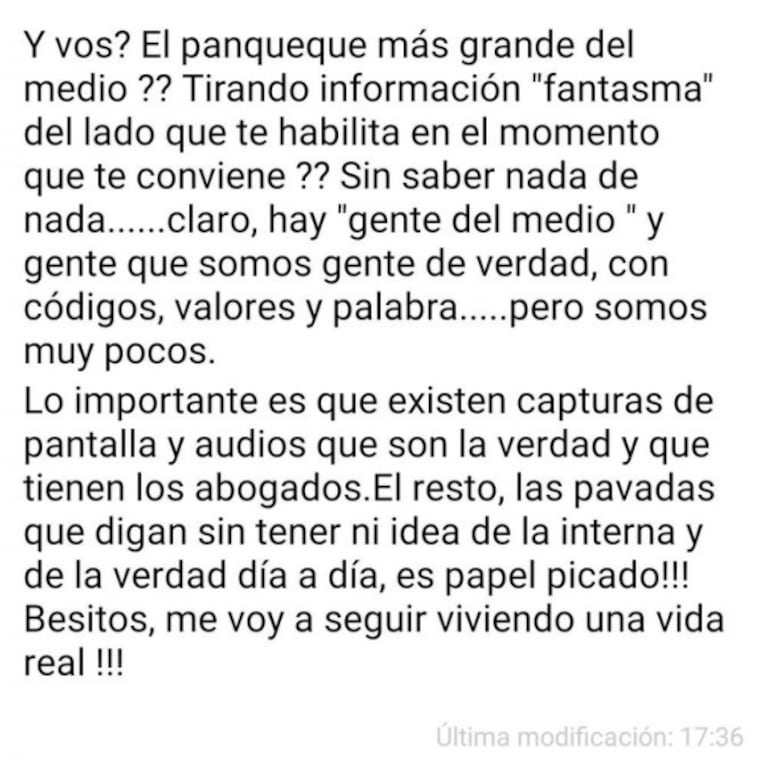 Y vos? El panqueque más grande del medio ?? Tirando información "fantasma" del lado que te habilita en el momento que te conviene ?? Sin saber nada de nada......claro, hay "gente del medio " y gente que somos gente de verdad, con códigos, valores y palabra.....pero somos muy pocos.
Lo importante es que existen capturas de pantalla y audios que son la verdad y que tienen los abogados.El resto, las pavadas que digan sin tener ni idea de la interna y de la verdad día a día, es papel picado!!! Besitos, me voy a seguir viviendo una vida real !!!

Última modificación: 17:36